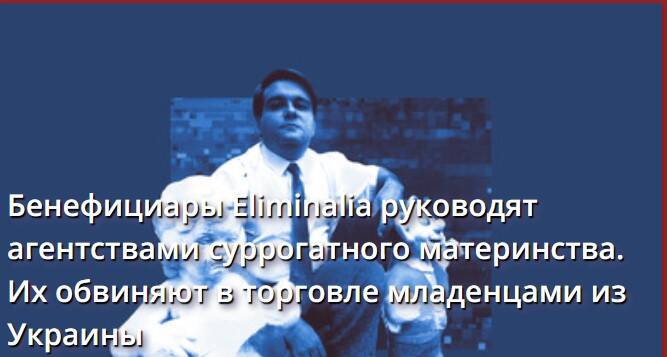 Бенефициары Eliminalia руководят агентствами суррогатного материнства. Их обвиняют в торговле младенцами из Украины